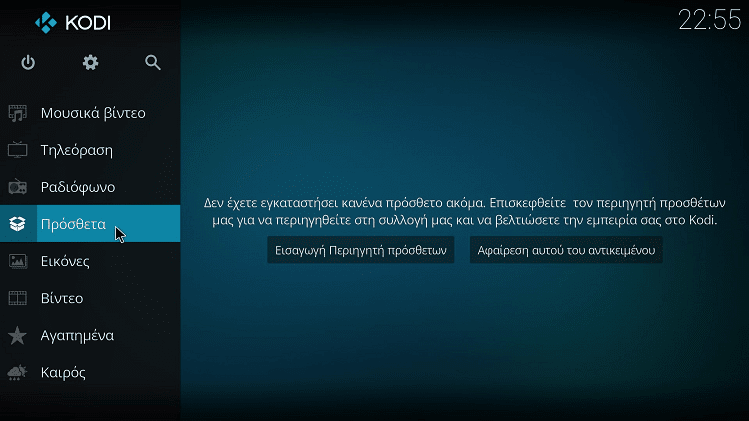 KODI

22:55

Μουσικά βίντεο
Τηλεόραση
Ραδιόφωνο
Πρόσθετα
Εικόνες
Βίντεο
Αγαπημένα
Καιρός

Δεν έχετε εγκαταστήσει κανένα πρόσθετο ακόμα. Επισκεφθείτε τον περιηγητή προσθέτων μας για να περιηγηθείτε στη συλλογή μας και να βελτιώσετε την εμπειρία σας στο Kodi.

Εισαγωγή Περιηγητή πρόσθετων

Αφαίρεση αυτού του αντικειμένου